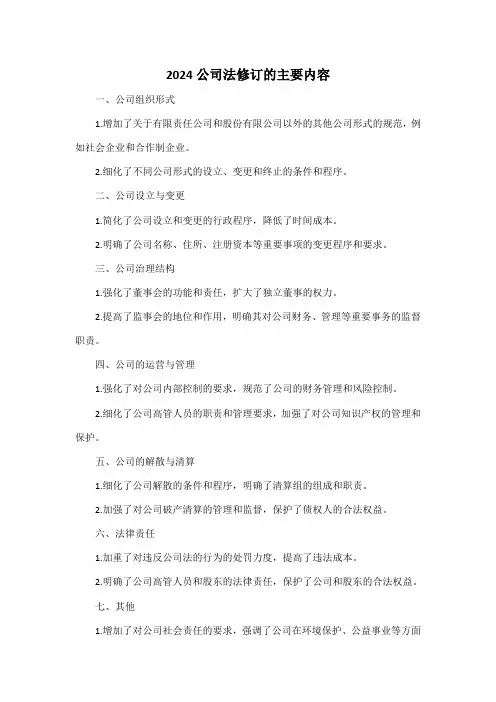 2024 公司法修订的主要内容

一、公司组织形式

1.增加了关于有限责任公司和股份有限公司以外的其他公司形式的规范，例如社会企业和合作制企业。

2.细化了不同公司形式的设立、变更和终止的条件和程序。

二、公司设立与变更

1.简化了公司设立和变更的行政程序，降低了时间成本。

2.明确了公司名称、住所、注册资本等重要事项的变更程序和要求。

三、公司治理结构

1.强化了董事会的功能和责任，扩大了独立董事的权力。

2.提高了监事会的地位和作用，明确其对公司财务、管理等重要事务的监督职责。

四、公司的运营与管理

1.强化了对公司内部控制的要求，规范了公司的财务管理和风险控制。

2.细化了公司高管人员的职责和管理要求，加强了对公司知识产权的管理和保护。

五、公司的解散与清算

1.细化了公司解散的条件和程序，明确了清算组的组成和职责。

2.加强了对公司破产清算的管理和监督，保护了债权人的合法权益。

六、法律责任

1.加重了对违反公司法的行为的处罚力度，提高了违法成本。

2.明确了公司高管人员和股东的法律责任，保护了公司和股东的合法权益。

七、其他

1.增加了对公司社会责任的要求，强调了公司在环境保护、公益事业等方面